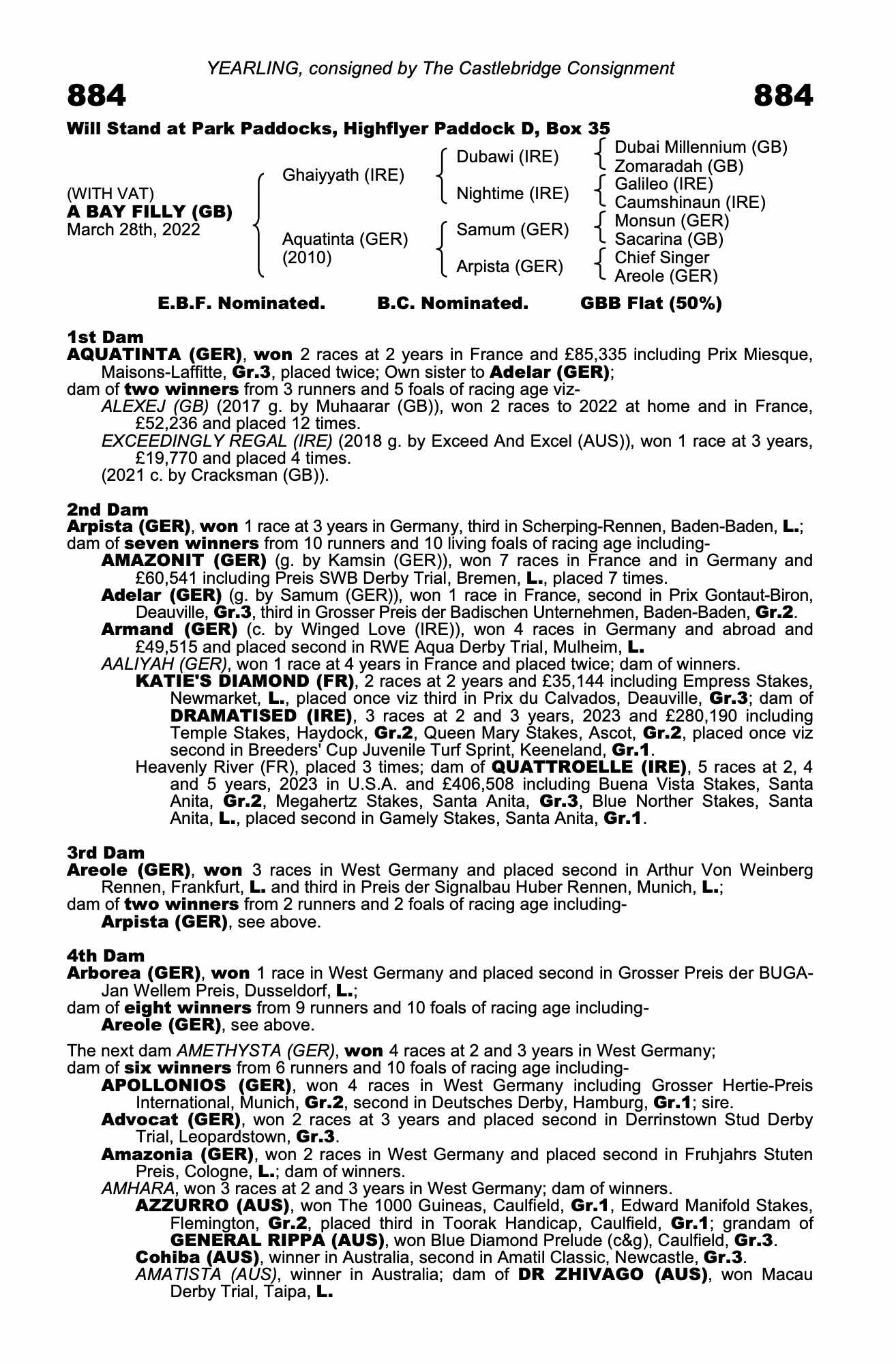 YEARLING, consigned by The Castlebridge Consignment

884

884

Will Stand at Park Paddocks, Highflyer Paddock D, Box 35

(WITH VAT)
A BAY FILLY (GB)
March 28th, 2022

Ghaiyyath (IRE)

Aquatinta (GER)
(2010)

Dubawi (IRE)

Nightime (IRE)

Samum (GER)

Arpista (GER)

Dubai Millennium (GB)
Zomaradah (GB)
Galileo (IRE)
Caumshinaun (IRE)
Monsun (GER)
Sacarina (GB)
Chief Singer
Areole (GER)

E.B.F. Nominated. B.C. Nominated. GBB Flat (50%)

1st Dam
AQUATINTA (GER), won 2 races at 2 years in France and £85,335 including Prix Miesque, Maisons-Laffitte, Gr.3, placed twice; Own sister to Adelar (GER);
dam of two winners from 3 runners and 5 foals of racing age viz-
ALEXEJ (GB) (2017 g. by Muhaarar (GB)), won 2 races to 2022 at home and in France, £52,236 and placed 12 times.
EXCEEDINGLY REGAL (IRE) (2018 g. by Exceed And Excel (AUS)), won 1 race at 3 years, £19,770 and placed 4 times.
(2021 c. by Cracksman (GB)).

2nd Dam
Arpista (GER), won 1 race at 3 years in Germany, third in Scherping-Rennen, Baden-Baden, L.;
dam of seven winners from 10 runners and 10 living foals of racing age including-
AMAZONIT (GER) (g. by Kamsin (GER)), won 7 races in France and in Germany and £60,541 including Preis SWB Derby Trial, Bremen, L., placed 7 times.
Adelar (GER) (g. by Samum (GER)), won 1 race in France, second in Prix Gontaut-Biron, Deauville, Gr.3, third in Grosser Preis der Badischen Unternehmen, Baden-Baden, Gr.2.
Armand (GER) (c. by Winged Love (IRE)), won 4 races in Germany and abroad and £49,515 and placed second in RWE Aqua Derby Trial, Mulheim, L.
AALIYAH (GER), won 1 race at 4 years in France and placed twice; dam of winners.
KATIE'S DIAMOND (FR), 2 races at 2 years and £35,144 including Empress Stakes, Newmarket, L., placed once viz third in Prix du Calvados, Deauville, Gr.3; dam of DRAMATISED (IRE), 3 races at 2 and 3 years, 2023 and £280,190 including Temple Stakes, Haydock, Gr.2, Queen Mary Stakes, Ascot, Gr.2, placed once viz second in Breeders' Cup Juvenile Turf Sprint, Keeneland, Gr.1.
Heavenly River (FR), placed 3 times; dam of QUATTROELLE (IRE), 5 races at 2, 4 and 5 years, 2023 in U.S.A. and £406,508 including Buena Vista Stakes, Santa Anita, Gr.2, Megahertz Stakes, Santa Anita, Gr.3, Blue Norther Stakes, Santa Anita, L., placed second in Gamely Stakes, Santa Anita, Gr.1.

3rd Dam
Areole (GER), won 3 races in West Germany and placed second in Arthur Von Weinberg Rennen, Frankfurt, L. and third in Preis der Signalbau Huber Rennen, Munich, L.;
dam of two winners from 2 runners and 2 foals of racing age including-
Arpista (GER), see above.

4th Dam
Arborea (GER), won 1 race in West Germany and placed second in Grosser Preis der BUGA-Jan Wellem Preis, Dusseldorf, L.;
dam of eight winners from 9 runners and 10 foals of racing age including-
Areole (GER), see above.

The next dam AMETHYSTA (GER), won 4 races at 2 and 3 years in West Germany;
dam of six winners from 6 runners and 10 foals of racing age including-
APOLLONIOS (GER), won 4 races in West Germany including Grosser Hertie-Preis International, Munich, Gr.2, second in Deutsches Derby, Hamburg, Gr.1; sire.
Advocat (GER), won 2 races at 3 years and placed second in Derrinstown Stud Derby Trial, Leopardstown, Gr.3.
Amazonia (GER), won 2 races in West Germany and placed second in Fruhjahrs Stuten Preis, Cologne, L.; dam of winners.
AMHARA, won 3 races at 2 and 3 years in West Germany; dam of winners.
AZZURRO (AUS), won The 1000 Guineas, Caulfield, Gr.1, Edward Manifold Stakes, Flemington, Gr.2, placed third in Toorak Handicap, Caulfield, Gr.1; grandam of GENERAL RIPPA (AUS), won Blue Diamond Prelude (c&g), Caulfield, Gr.3.
Cohiba (AUS), winner in Australia, second in Amatil Classic, Newcastle, Gr.3.
AMATISTA (AUS), winner in Australia; dam of DR ZHIVAGO (AUS), won Macau Derby Trial, Taipa, L.